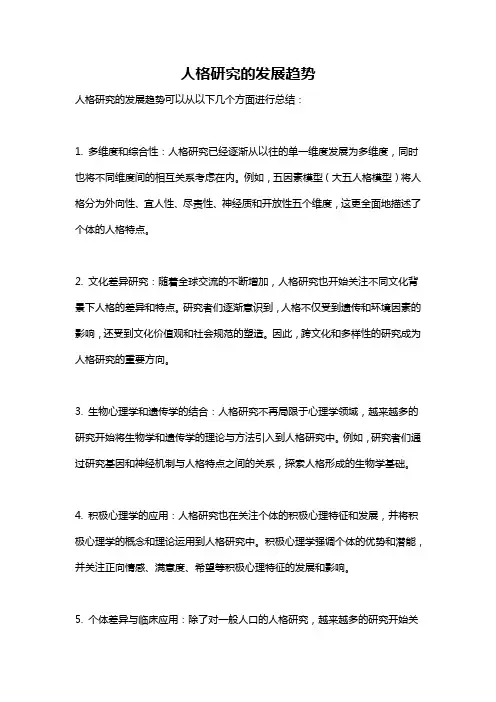 人格研究的发展趋势

人格研究的发展趋势可以从以下几个方面进行总结：

1. 多维度和综合性：人格研究已经逐渐从以往的单一维度发展为多维度，同时也将不同维度间的相互关系考虑在内。例如，五因素模型（大五人格模型）将人格分为外向性、宜人性、尽责性、神经质和开放性五个维度，这更全面地描述了个体的人格特点。

2. 文化差异研究：随着全球交流的不断增加，人格研究也开始关注不同文化背景下人格的差异和特点。研究者们逐渐意识到，人格不仅受到遗传和环境因素的影响，还受到文化价值观和社会规范的塑造。因此，跨文化和多样性的研究成为人格研究的重要方向。

3. 生物心理学和遗传学的结合：人格研究不再局限于心理学领域，越来越多的研究开始将生物学和遗传学的理论与方法引入到人格研究中。例如，研究者们通过研究基因和神经机制与人格特点之间的关系，探索人格形成的生物学基础。

4. 积极心理学的应用：人格研究也在关注个体的积极心理特征和发展，并将积极心理学的概念和理论运用到人格研究中。积极心理学强调个体的优势和潜能，并关注正向情感、满意度、希望等积极心理特征的发展和影响。

5. 个体差异与临床应用：除了对一般人口的人格研究，越来越多的研究开始关